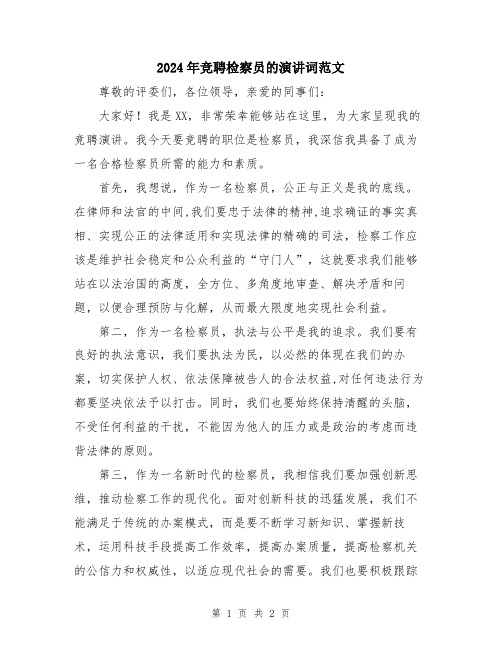 2024年竞聘检察员的演讲词范文

尊敬的评委们，各位领导，亲爱的同事们：

大家好！我是XX，非常荣幸能够站在这里，为大家呈现我的竞聘演讲。我今天要竞聘的职位是检察员，我深信我具备了成为一名合格检察员所需的能力和素质。

首先，我想说，作为一名检察员，公正与正义是我的底线。在律师和法官的中间，我们要忠于法律的精神，追求确证的事实真相、实现公正的法律适用和实现法律的精确的司法，检察工作应该是维护社会稳定和公众利益的“守门人”，这就要求我们能够站在以法治国的高度，全方位、多角度地审查、解决矛盾和问题，以便合理预防与化解，从而最大限度地实现社会利益。

第二，作为一名检察员，执法与公平是我的追求。我们要有良好的执法意识，我们要执法为民，以必然的体现在我们的办案，切实保护人权、依法保障被告人的合法权益，对任何违法行为都要坚决依法予以打击。同时，我们也要始终保持清醒的头脑，不受任何利益的干扰，不能因为他人的压力或是政治的考虑而违背法律的原则。

第三，作为一名新时代的检察员，我相信我们要加强创新思维，推动检察工作的现代化。面对创新科技的迅猛发展，我们不能满足于传统的办案模式，而是要不断学习新知识、掌握新技术，运用科技手段提高工作效率，提高办案质量，提高检察机关的公信力和权威性，以适应现代社会的需要。我们也要积极跟踪

第 1 页 共 2 页